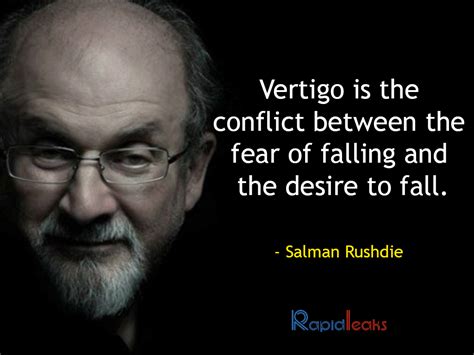 Vertigo is the conflict between the fear of falling and the desire to fall.

- Salman Rushdie

Rapidleaks